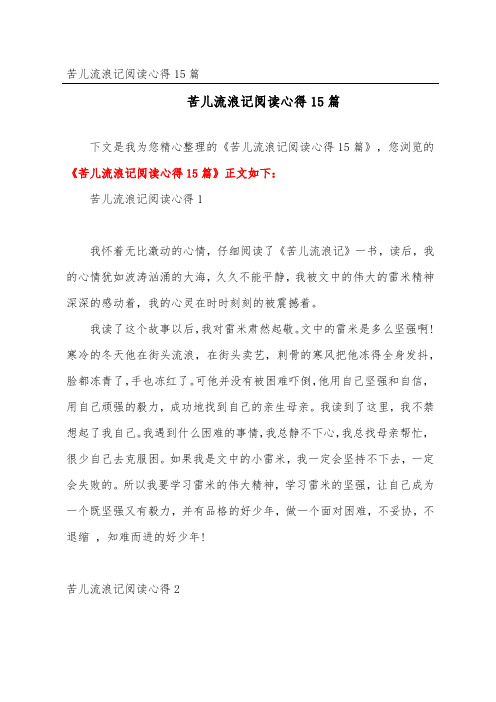 苦儿流浪记阅读心得15篇

苦儿流浪记阅读心得15篇

下文是我为您精心整理的《苦儿流浪记阅读心得15篇》，您浏览的《苦儿流浪记阅读心得15篇》正文如下：

苦儿流浪记阅读心得1

我怀着无比激动的心情，仔细阅读了《苦儿流浪记》一书，读后，我的心情犹如波涛汹涌的大海，久久不能平静，我被文中的伟大的雷米精神深深的感动着，我的心灵在时时刻刻的被震撼着。

我读了这个故事以后，我对雷米肃然起敬。文中的雷米是多么坚强啊！寒冷的冬天他在街头流浪，在街头卖艺，刺骨的寒风把他冻得全身发抖，脸都冻青了，手也冻红了。可他并没有被困难吓倒，他用自己坚强和自信，用自己顽强的毅力，成功地找到自己的亲生母亲。我读到了这里，我不禁想起了我自己。我遇到什么困难的事情，我总静不下心，我总找母亲帮忙，很少自己去克服困。如果我是文中的小雷米，我一定会坚持不下去，一定会失败的。所以我要学习雷米的伟大精神，学习雷米的坚强，让自己成为一个既坚强又有毅力，并有品格的好少年，做一个面对困难，不妥协，不退缩 ，知难而进的好少年！

苦儿流浪记阅读心得2